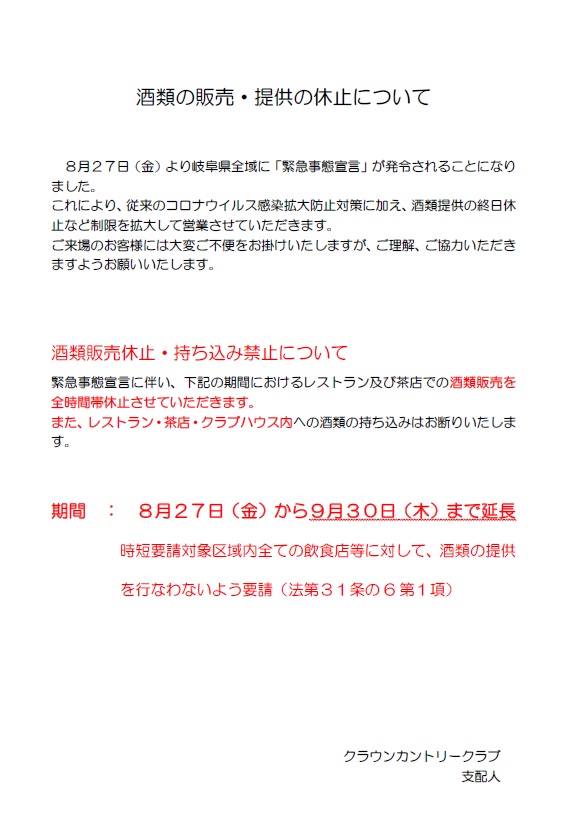 酒類の販売・提供の休止について

８月２７日（金）より岐阜県全域に「緊急事態宣言」が発令されることになりました。
これにより、従来のコロナウイルス感染拡大防止対策に加え、酒類提供の終日休止など制限を拡大して営業させていただきます。
ご来場のお客様には大変ご不便をお掛けいたしますが、ご理解、ご協力いただきますようお願いいたします。

酒類販売休止・持ち込み禁止について

緊急事態宣言に伴い、下記の期間におけるレストラン及び茶店での酒類販売を全時間帯休止させていただきます。
また、レストラン・茶店・クラブハウス内への酒類の持ち込みはお断りいたします。

期間　：　８月２７日（金）から９月３０日（木）まで延長

時短要請対象区域内全ての飲食店等に対して、酒類の提供を行なわないよう要請（法第３１条の６第１項）

クラウンカントリークラブ
支配人